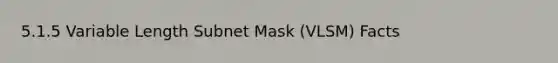 5.1.5 Variable Length Subnet Mask (VLSM) Facts